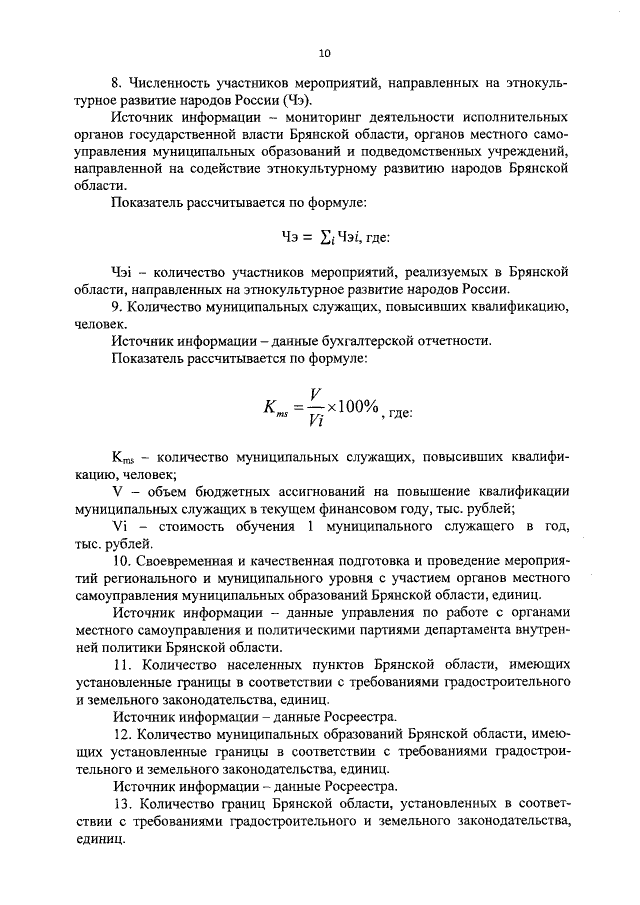 10

8. Численность участников мероприятий, направленных на этнокультурное развитие народов России (Чэ).

Источник информации – мониторинг деятельности исполнительных органов государственной власти Брянской области, органов местного самоуправления муниципальных образований и подведомственных учреждений, направленной на содействие этнокультурному развитию народов Брянской области.

Показатель рассчитывается по формуле:

$Чэ = \sum_i Чэi$, где:

Чэi – количество участников мероприятий, реализуемых в Брянской области, направленных на этнокультурное развитие народов России.

9. Количество муниципальных служащих, повысивших квалификацию, человек.

Источник информации – данные бухгалтерской отчетности.

Показатель рассчитывается по формуле:

$K_{ms} = \frac{V}{Vi} \times 100\%$, где:

$K_{ms}$ – количество муниципальных служащих, повысивших квалификацию, человек;

V – объем бюджетных ассигнований на повышение квалификации муниципальных служащих в текущем финансовом году, тыс. рублей;

Vi – стоимость обучения 1 муниципального служащего в год, тыс. рублей.

10. Своевременная и качественная подготовка и проведение мероприятий регионального и муниципального уровня с участием органов местного самоуправления муниципальных образований Брянской области, единиц.

Источник информации – данные управления по работе с органами местного самоуправления и политическими партиями департамента внутренней политики Брянской области.

11. Количество населенных пунктов Брянской области, имеющих установленные границы в соответствии с требованиями градостроительного и земельного законодательства, единиц.

Источник информации – данные Росреестра.

12. Количество муниципальных образований Брянской области, имеющих установленные границы в соответствии с требованиями градостроительного и земельного законодательства, единиц.

Источник информации – данные Росреестра.

13. Количество границ Брянской области, установленных в соответствии с требованиями градостроительного и земельного законодательства, единиц.